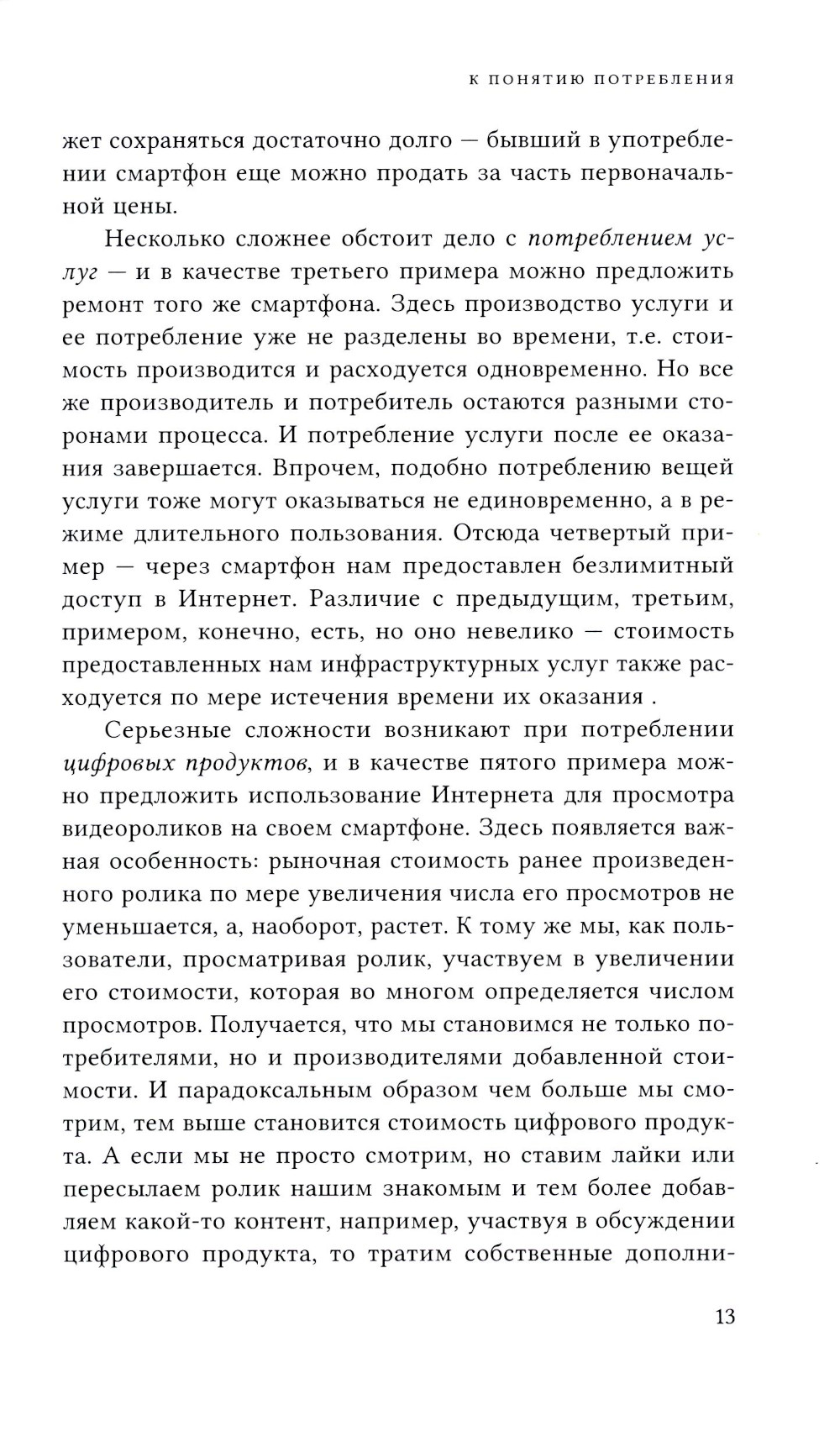 К ПОНЯТИЮ ПОТРЕБЛЕНИЯ

жет сохраняться достаточно долго — бывший в употреблении смартфон еще можно продать за часть первоначальной цены.

Несколько сложнее обстоит дело с потреблением услуг — и в качестве третьего примера можно предложить ремонт того же смартфона. Здесь производство услуги и ее потребление уже не разделены во времени, т.е. стоимость производится и расходуется одновременно. Но все же производитель и потребитель остаются разными сторонами процесса. И потребление услуги после ее оказания завершается. Впрочем, подобно потреблению вещей услуги тоже могут оказываться не единовременно, а в режиме длительного пользования. Отсюда четвертый пример — через смартфон нам предоставлен безлимитный доступ в Интернет. Различие с предыдущим, третьим, примером, конечно, есть, но оно невелико — стоимость предоставленных нам инфраструктурных услуг также расходуется по мере истечения времени их оказания .

Серьезные сложности возникают при потреблении цифровых продуктов, и в качестве пятого примера можно предложить использование Интернета для просмотра видеороликов на своем смартфоне. Здесь появляется важная особенность: рыночная стоимость ранее произведенного ролика по мере увеличения числа его просмотров не уменьшается, а, наоборот, растет. К тому же мы, как пользователи, просматривая ролик, участвуем в увеличении его стоимости, которая во многом определяется числом просмотров. Получается, что мы становимся не только потребителями, но и производителями добавленной стоимости. И парадоксальным образом чем больше мы смотрим, тем выше становится стоимость цифрового продукта. А если мы не просто смотрим, но ставим лайки или пересылаем ролик нашим знакомым и тем более добавляем какой-то контент, например, участвуя в обсуждении цифрового продукта, то тратим собственные дополни-

13